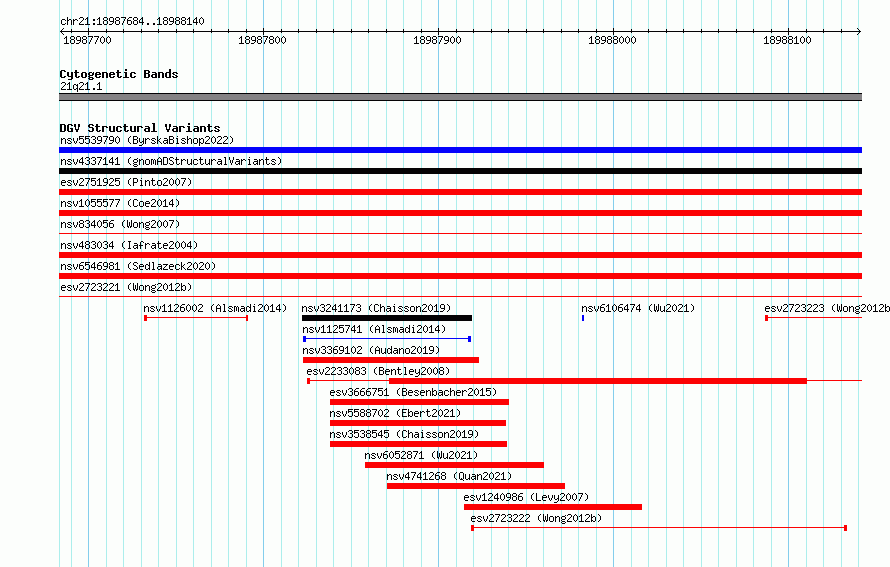 chr21:18987684..18988140

18987700 18987800 18987900 18988000 18988100

Cytogenetic Bands
21q21.1

DGV Structural Variants
nsv5539790 (ByrskaBishop2022)
nsv4337141 (gnomADStructuralVariants)
esv2751925 (Pinto2007)
nsv1055577 (Coe2014)
nsv834056 (Wong2007)
nsv483034 (Iafrate2004)
nsv6546981 (Sedlazeck2020)
esv2723221 (Wong2012b)
nsv1126002 (Alsmadi2014)
nsv3241173 (Chaisson2019)
nsv6106474 (Wu2021)
esv2723223 (Wong2012b
nsv1125741 (Alsmadi2014)
nsv3369102 (Audano2019)
esv2233083 (Bentley2008)
esv3666751 (Besenbacher2015)
nsv5588702 (Ebert2021)
nsv3538545 (Chaisson2019)
nsv6052871 (Wu2021)
nsv4741268 (Quan2021)
esv1240986 (Levy2007)
esv2723222 (Wong2012b)